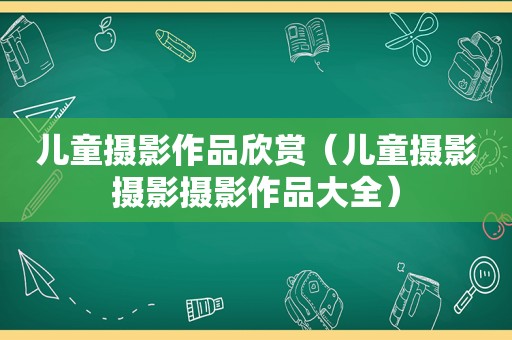 儿童摄影作品欣赏（儿童摄影摄影摄影作品大全）